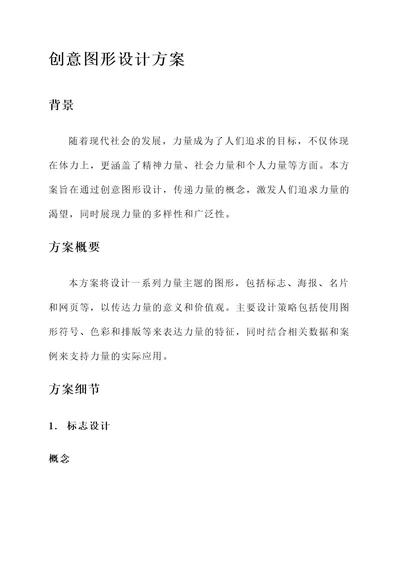 创意图形设计方案

背景

随着现代社会的发展，力量成为了人们追求的目标，不仅体现在体力上，更涵盖了精神力量、社会力量和个人力量等方面。本方案旨在通过创意图形设计，传递力量的概念，激发人们追求力量的渴望，同时展现力量的多样性和广泛性。

方案概要

本方案将设计一系列力量主题的图形，包括标志、海报、名片和网页等，以传达力量的意义和价值观。主要设计策略包括使用图形符号、色彩和排版等来表达力量的特征，同时结合相关数据和案例来支持力量的实际应用。

方案细节

1. 标志设计

概念